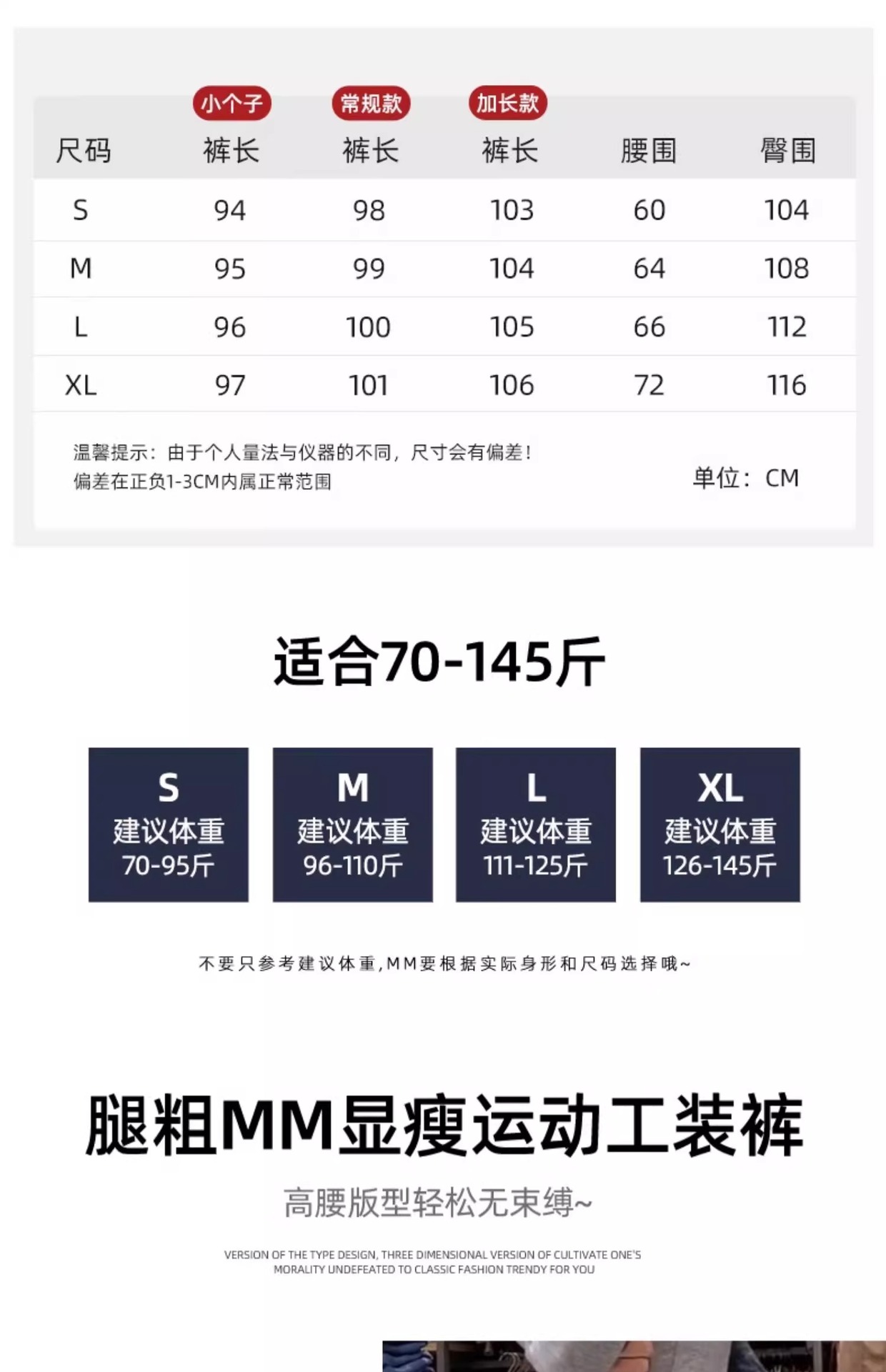 | 尺码 | 小个子 裤长 | 常规款 裤长 | 加长款 裤长 | 腰围 | 臀围 |
|---|---|---|---|---|---|
| S | 94 | 98 | 103 | 60 | 104 |
| M | 95 | 99 | 104 | 64 | 108 |
| L | 96 | 100 | 105 | 66 | 112 |
| XL | 97 | 101 | 106 | 72 | 116 |

温馨提示：由于个人量法与仪器的不同，尺寸会有偏差！
偏差在正负1-3CM内属正常范围

单位：CM

适合70-145斤

S
建议体重
70-95斤

M
建议体重
96-110斤

L
建议体重
111-125斤

XL
建议体重
126-145斤

不要只参考建议体重,MM要根据实际身形和尺码选择哦~

腿粗MM显瘦运动工装裤

高腰版型轻松无束缚~

VERSION OF THE TYPE DESIGN, THREE DIMENSIONAL VERSION OF CULTIVATE ONE'S MORALITY UNDEFEATED TO CLASSIC FASHION TRENDY FOR YOU